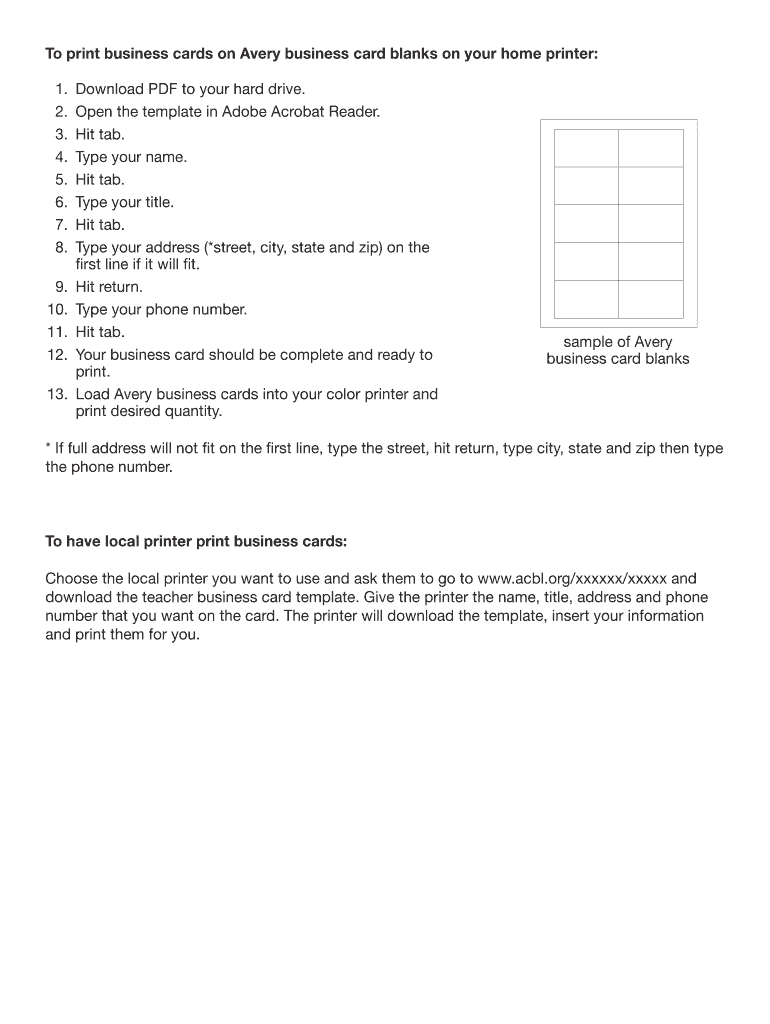 To print business cards on Avery business card blanks on your home printer:

1. Download PDF to your hard drive.
2. Open the template in Adobe Acrobat Reader.
3. Hit tab.
4. Type your name.
5. Hit tab.
6. Type your title.
7. Hit tab.
8. Type your address (*street, city, state and zip) on the first line if it will fit.
9. Hit return.
10. Type your phone number.
11. Hit tab.
12. Your business card should be complete and ready to print.
13. Load Avery business cards into your color printer and print desired quantity.

sample of Avery business card blanks

* If full address will not fit on the first line, type the street, hit return, type city, state and zip then type the phone number.

To have local printer print business cards:

Choose the local printer you want to use and ask them to go to www.acbl.org/xxxxxx/xxxxx and download the teacher business card template. Give the printer the name, title, address and phone number that you want on the card. The printer will download the template, insert your information and print them for you.